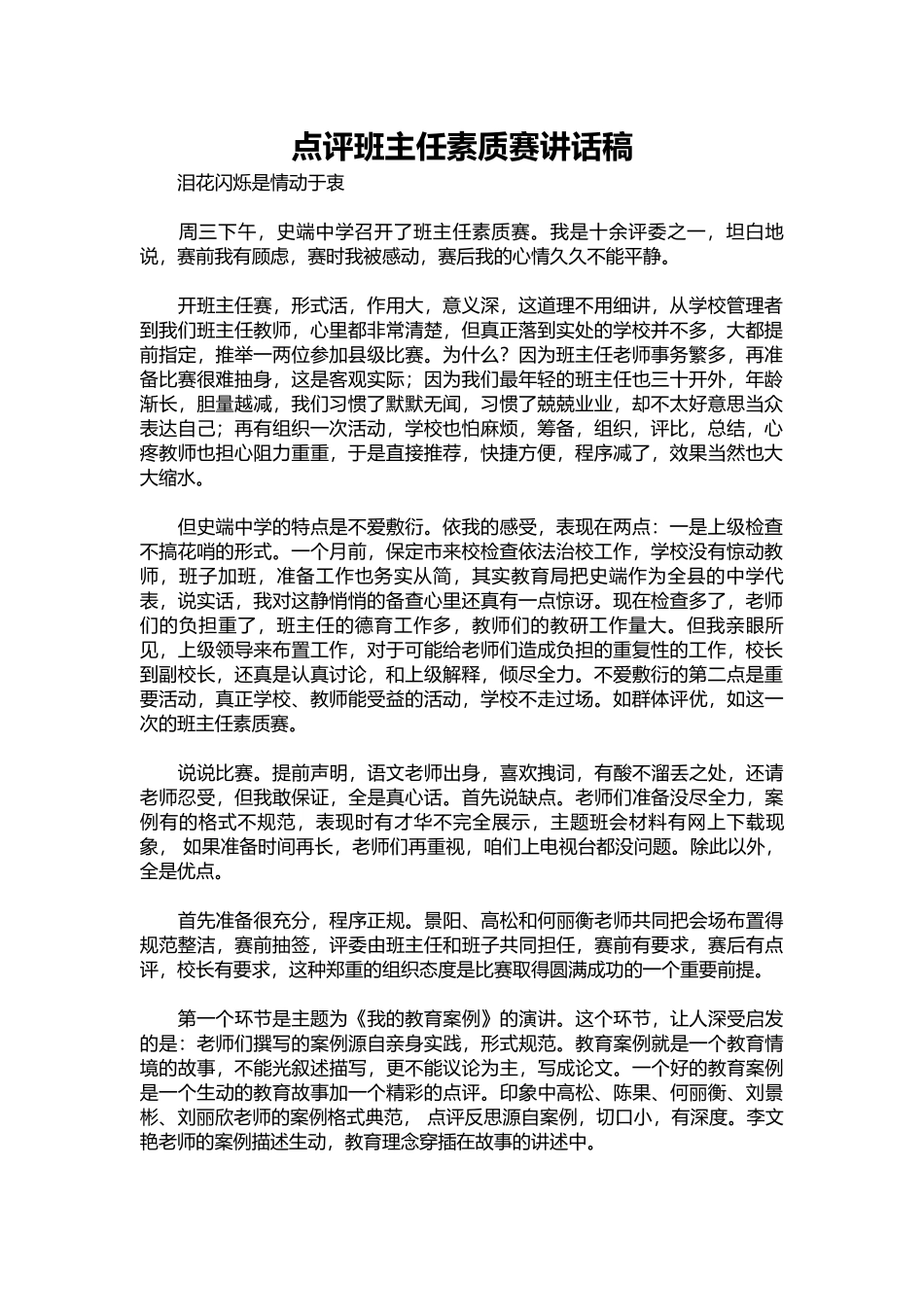 点评班主任素质赛讲话稿

泪花闪烁是情动于衷

周三下午，史端中学召开了班主任素质赛。我是十余评委之一，坦白地说，赛前我有顾虑，赛时我被感动，赛后我的心情久久不能平静。

开班主任赛，形式活，作用大，意义深，这道理不用细讲，从学校管理者到我们班主任教师，心里都非常清楚，但真正落到实处的学校并不多，大都提前指定，推举一两位参加县级比赛。为什么？因为班主任老师事务繁多，再准备比赛很难抽身，这是客观实际；因为我们最年轻的班主任也三十开外，年龄渐长，胆量越减，我们习惯了默默无闻，习惯了兢兢业业，却不太好意思当众表达自己；再有组织一次活动，学校也怕麻烦，筹备，组织，评比，总结，心疼教师也担心阻力重重，于是直接推荐，快捷方便，程序减了，效果当然也大大缩水。

但史端中学的特点是不爱敷衍。依我的感受，表现在两点：一是上级检查不搞花哨的形式。一个月前，保定市来校检查依法治校工作，学校没有惊动教师，班子加班，准备工作也务实从简，其实教育局把史端作为全县的中学代表，说实话，我对这静悄悄的备查心里还真有一点惊讶。现在检查多了，老师们的负担重了，班主任的德育工作多，教师们的教研工作量大。但我亲眼所见，上级领导来布置工作，对于可能给老师们造成负担的重复性的工作，校长到副校长，还真是认真讨论，和上级解释，倾尽全力。不爱敷衍的第二点是重要活动，真正学校、教师能受益的活动，学校不走过场。如群体评优，如这一次的班主任素质赛。

说说比赛。提前声明，语文老师出身，喜欢拽词，有酸不溜丢之处，还请老师忍受，但我敢保证，全是真心话。首先说缺点。老师们准备没尽全力，案例有的格式不规范，表现时有才华不完全展示，主题班会材料有网上下载现象， 如果准备时间再长，老师们再重视，咱们上电视台都没问题。除此以外，全是优点。

首先准备很充分，程序正规。景阳、高松和何丽衡老师共同把会场布置得规范整洁，赛前抽签，评委由班主任和班子共同担任，赛前有要求，赛后有点评，校长有要求，这种郑重的组织态度是比赛取得圆满成功的一个重要前提。

第一个环节是主题为《我的教育案例》的演讲。这个环节，让人深受启发的是：老师们撰写的案例源自亲身实践，形式规范。教育案例就是一个教育情境的故事，不能光叙述描写，更不能议论为主，写成论文。一个好的教育案例是一个生动的教育故事加一个精彩的点评。印象中高松、陈果、何丽衡、刘景彬、刘丽欣老师的案例格式典范， 点评反思源自案例，切口小，有深度。李文艳老师的案例描述生动，教育理念穿插在故事的讲述中。